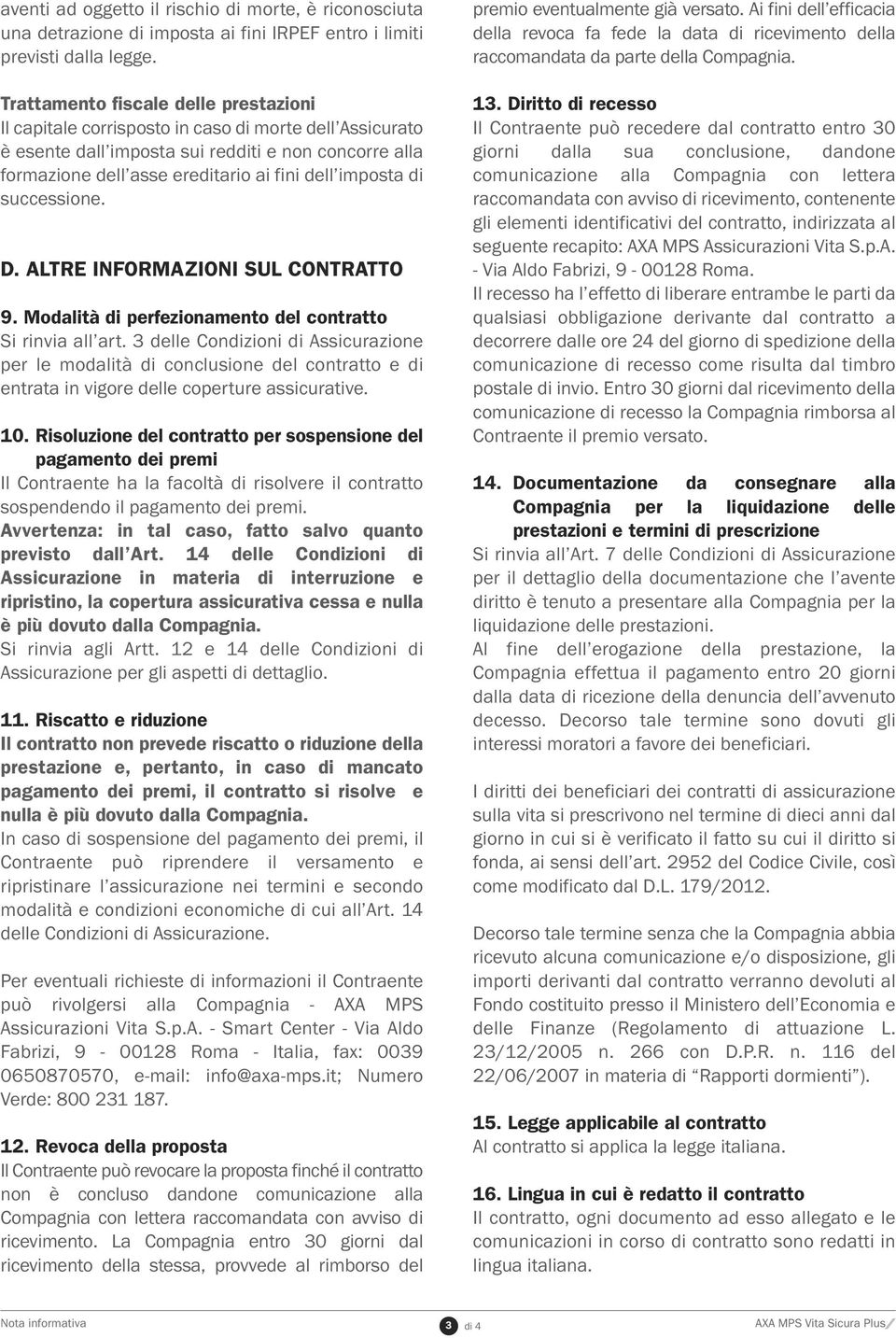 aventi ad oggetto il rischio di morte, è riconosciuta una detrazione di imposta ai fini IRPEF entro i limiti previsti dalla legge.

Trattamento fiscale delle prestazioni
Il capitale corrisposto in caso di morte dell'Assicurato è esente dall'imposta sui redditi e non concorre alla formazione dell'asse ereditario ai fini dell'imposta di successione.

D. ALTRE INFORMAZIONI SUL CONTRATTO

9. Modalità di perfezionamento del contratto
Si rinvia all'art. 3 delle Condizioni di Assicurazione per le modalità di conclusione del contratto e di entrata in vigore delle coperture assicurative.

10. Risoluzione del contratto per sospensione del pagamento dei premi
Il Contraente ha la facoltà di risolvere il contratto sospendendo il pagamento dei premi.
Avvertenza: in tal caso, fatto salvo quanto previsto dall'Art. 14 delle Condizioni di Assicurazione in materia di interruzione e ripristino, la copertura assicurativa cessa e nulla è più dovuto dalla Compagnia.
Si rinvia agli Artt. 12 e 14 delle Condizioni di Assicurazione per gli aspetti di dettaglio.

11. Riscatto e riduzione
Il contratto non prevede riscatto o riduzione della prestazione e, pertanto, in caso di mancato pagamento dei premi, il contratto si risolve e nulla è più dovuto dalla Compagnia.
In caso di sospensione del pagamento dei premi, il Contraente può riprendere il versamento e ripristinare l'assicurazione nei termini e secondo modalità e condizioni economiche di cui all'Art. 14 delle Condizioni di Assicurazione.

Per eventuali richieste di informazioni il Contraente può rivolgersi alla Compagnia - AXA MPS Assicurazioni Vita S.p.A. - Smart Center - Via Aldo Fabrizi, 9 - 00128 Roma - Italia, fax: 0039 0650870570, e-mail: info@axa-mps.it; Numero Verde: 800 231 187.

12. Revoca della proposta
Il Contraente può revocare la proposta finché il contratto non è concluso dandone comunicazione alla Compagnia con lettera raccomandata con avviso di ricevimento. La Compagnia entro 30 giorni dal ricevimento della stessa, provvede al rimborso del premio eventualmente già versato. Ai fini dell'efficacia della revoca fa fede la data di ricevimento della raccomandata da parte della Compagnia.

13. Diritto di recesso
Il Contraente può recedere dal contratto entro 30 giorni dalla sua conclusione, dandone comunicazione alla Compagnia con lettera raccomandata con avviso di ricevimento, contenente gli elementi identificativi del contratto, indirizzata al seguente recapito: AXA MPS Assicurazioni Vita S.p.A. - Via Aldo Fabrizi, 9 - 00128 Roma.
Il recesso ha l'effetto di liberare entrambe le parti da qualsiasi obbligazione derivante dal contratto a decorrere dalle ore 24 del giorno di spedizione della comunicazione di recesso come risulta dal timbro postale di invio. Entro 30 giorni dal ricevimento della comunicazione di recesso la Compagnia rimborsa al Contraente il premio versato.

14. Documentazione da consegnare alla Compagnia per la liquidazione delle prestazioni e termini di prescrizione
Si rinvia all'Art. 7 delle Condizioni di Assicurazione per il dettaglio della documentazione che l'avente diritto è tenuto a presentare alla Compagnia per la liquidazione delle prestazioni.
Al fine dell'erogazione della prestazione, la Compagnia effettua il pagamento entro 20 giorni dalla data di ricezione della denuncia dell'avvenuto decesso. Decorso tale termine sono dovuti gli interessi moratori a favore dei beneficiari.

I diritti dei beneficiari dei contratti di assicurazione sulla vita si prescrivono nel termine di dieci anni dal giorno in cui si è verificato il fatto su cui il diritto si fonda, ai sensi dell'art. 2952 del Codice Civile, così come modificato dal D.L. 179/2012.

Decorso tale termine senza che la Compagnia abbia ricevuto alcuna comunicazione e/o disposizione, gli importi derivanti dal contratto verranno devoluti al Fondo costituito presso il Ministero dell'Economia e delle Finanze (Regolamento di attuazione L. 23/12/2005 n. 266 con D.P.R. n. 116 del 22/06/2007 in materia di "Rapporti dormienti").

15. Legge applicabile al contratto
Al contratto si applica la legge italiana.

16. Lingua in cui è redatto il contratto
Il contratto, ogni documento ad esso allegato e le comunicazioni in corso di contratto sono redatti in lingua italiana.

Nota informativa 3 di 4 AXA MPS Vita Sicura Plus